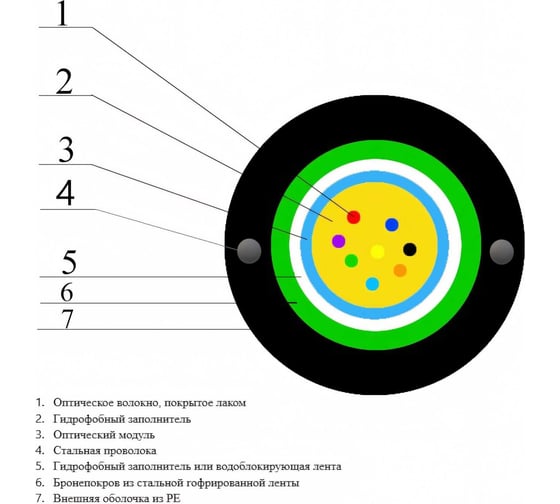 1

2

3

4

5

6

7

1. Оптическое волокно, покрытое лаком
2. Гидрофобный заполнитель
3. Оптический модуль
4. Стальная проволока
5. Гидрофобный заполнитель или водоблокирующая лента
6. Бронепокров из стальной гофрированной ленты
7. Внешняя оболочка из PE